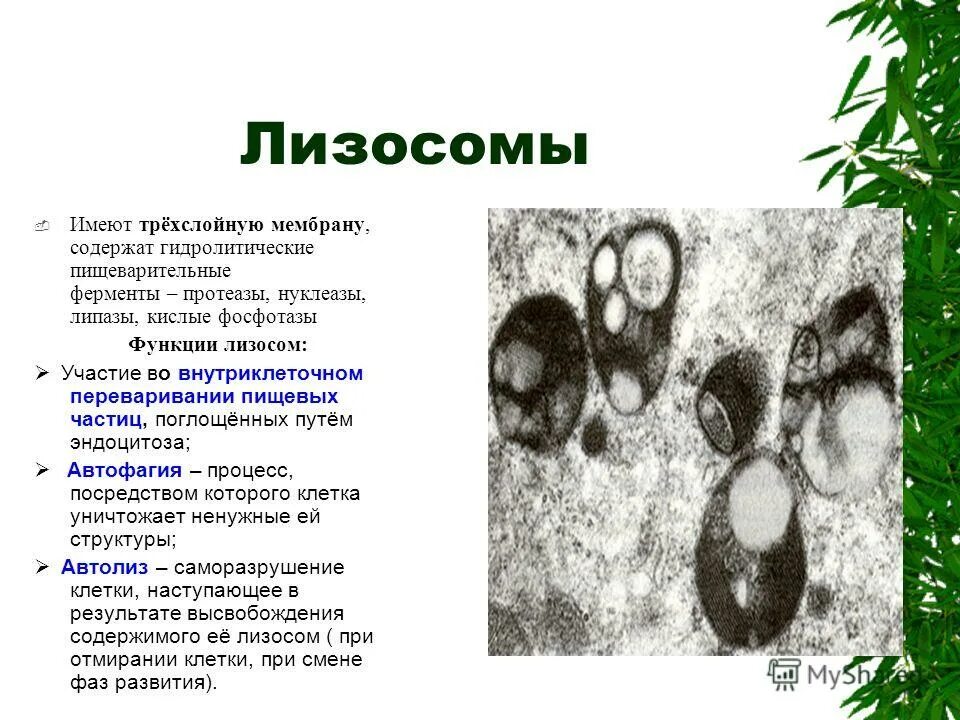 Лизосомы

Имеют трёхслойную мембрану, содержат гидролитические пищеварительные ферменты – протеазы, нуклеазы, липазы, кислые фосфотазы

Функции лизосом:

➢ Участие во внутриклеточном переваривании пищевых частиц, поглощённых путём эндоцитоза;

➢ Автофагия – процесс, посредством которого клетка уничтожает ненужные ей структуры;

➢ Автолиз – саморазрушение клетки, наступающее в результате высвобождения содержимого её лизосом ( при отмирании клетки, при смене фаз развития).

MyShared